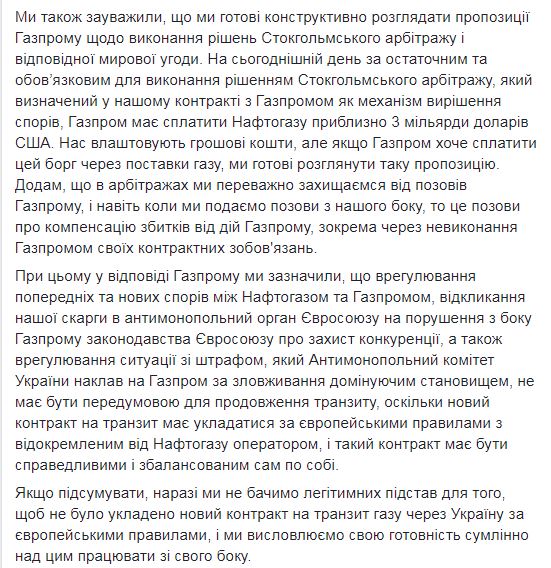 Ми також зауважили, що ми готові конструктивно розглядати пропозиції Газпрому щодо виконання рішень Стокгольмського арбітражу і відповідної мирової угоди. На сьогоднішній день за остаточним та обов'язковим для виконання рішенням Стокгольмського арбітражу, який визначений у нашому контракті з Газпромом як механізм вирішення спорів, Газпром має сплатити Нафтогазу приблизно 3 мільярди доларів США. Нас влаштовують грошові кошти, але якщо Газпром хоче сплатити цей борг через поставки газу, ми готові розглянути таку пропозицію. Додам, що в арбітражах ми переважно захищаємся від позовів Газпрому, і навіть коли ми подаємо позови з нашого боку, то це позови про компенсацію збитків від дій Газпрому, зокрема через невиконання Газпромом своїх контрактних зобов'язань.

При цьому у відповіді Газпрому ми зазначили, що врегулювання попередніх та нових спорів між Нафтогазом та Газпромом, відкликання нашої скарги в антимонопольний орган Євросоюзу на порушення з боку Газпрому законодавства Євросоюзу про захист конкуренції, а також врегулювання ситуації зі штрафом, який Антимонопольний комітет України наклав на Газпром за зловживання домінуючим становищем, не має бути передумовою для продовження транзиту, оскільки новий контракт на транзит має укладатися за європейськими правилами з відокремленим від Нафтогазу оператором, і такий контракт має бути справедливими і збалансованим сам по собі.

Якщо підсумувати, наразі ми не бачимо легітимних підстав для того, щоб не було укладено новий контракт на транзит газу через Україну за європейськими правилами, і ми висловлюємо свою готовність сумлінно над цим працювати зі свого боку.